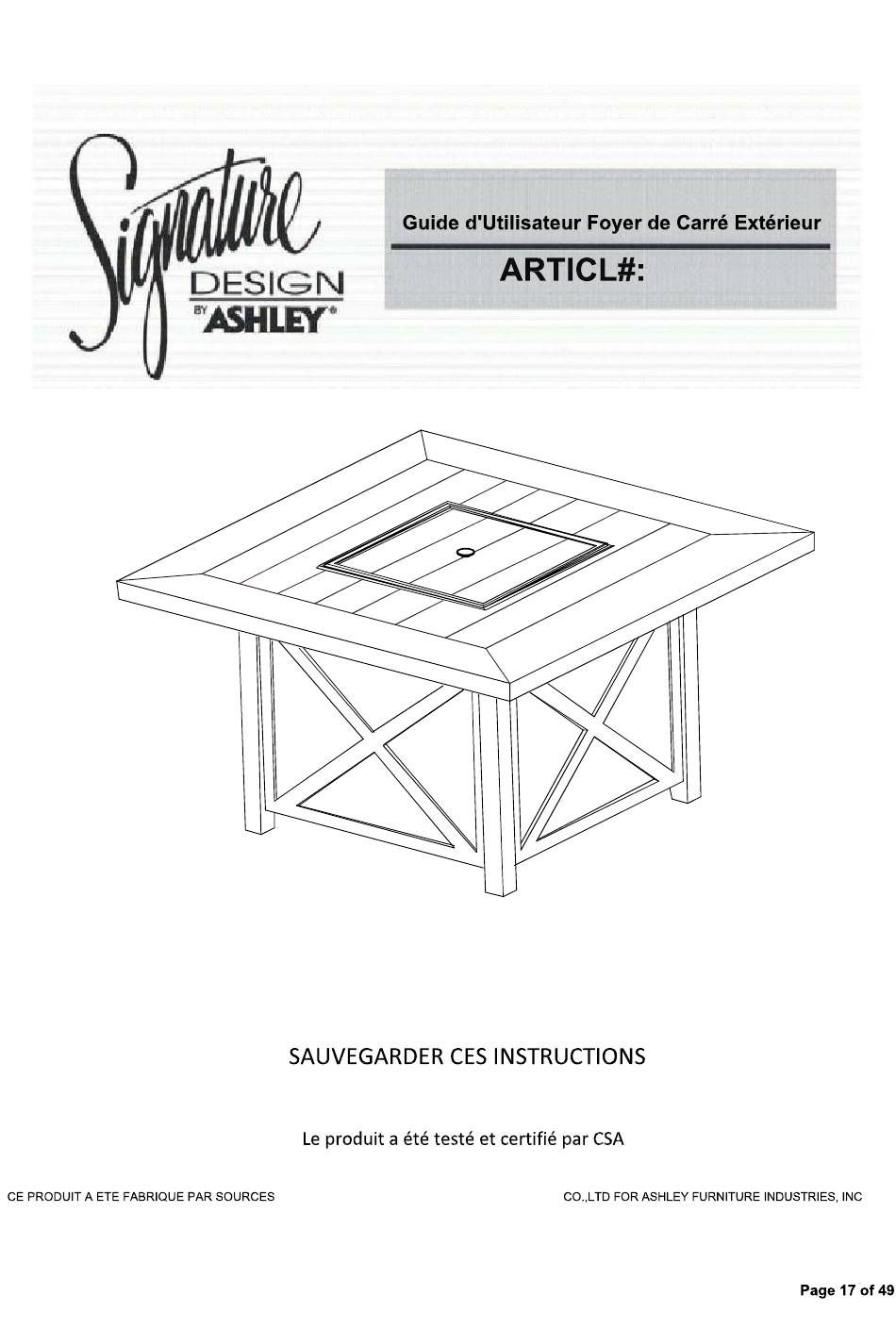 Signature DESIGN BY ASHLEY®

Guide d'Utilisateur Foyer de Carré Extérieur

ARTICL#:

SAUVEGARDER CES INSTRUCTIONS

Le produit a été testé et certifié par CSA

CE PRODUIT A ETE FABRIQUE PAR SOURCES CO.,LTD FOR ASHLEY FURNITURE INDUSTRIES, INC

Page 17 of 49